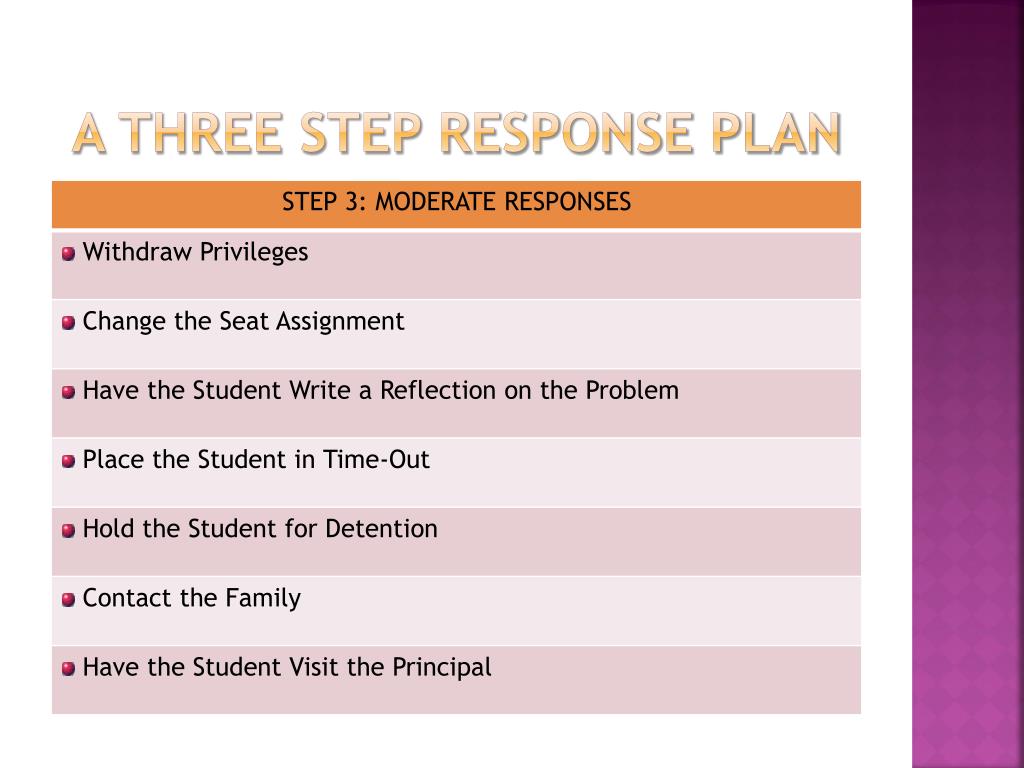 A THREE STEP RESPONSE PLAN

| STEP 3: MODERATE RESPONSES |
|---|
| Withdraw Privileges |
| Change the Seat Assignment |
| Have the Student Write a Reflection on the Problem |
| Place the Student in Time-Out |
| Hold the Student for Detention |
| Contact the Family |
| Have the Student Visit the Principal |